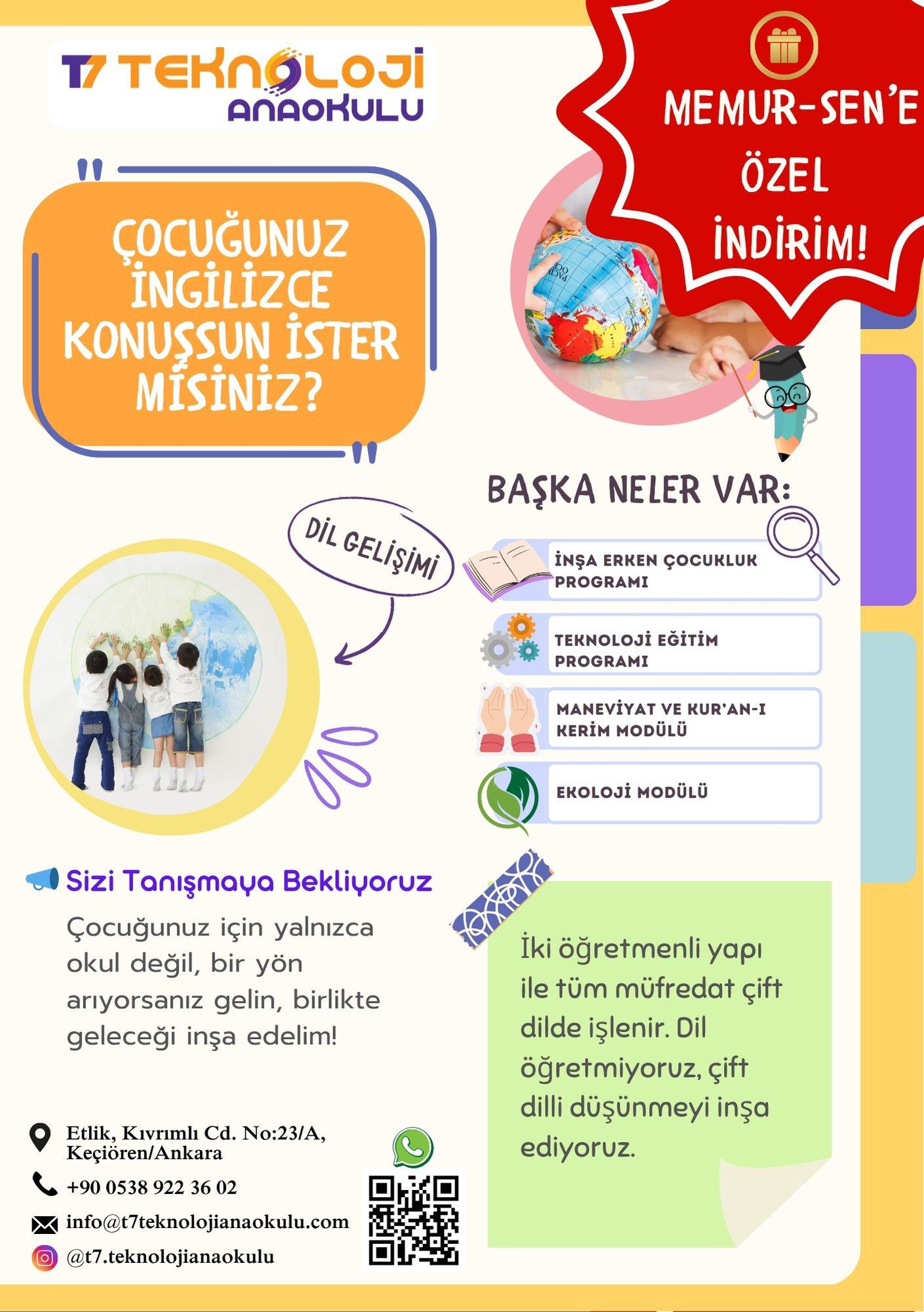 T7 TEKNOLOJİ ANAOKULU

MEMUR-SEN'E ÖZEL İNDİRİM!

ÇOCUĞUNUZ İNGİLİZCE KONUŞSUN İSTER MİSİNİZ?

BAŞKA NELER VAR:

DİL GELİŞİMİ

İNŞA ERKEN ÇOCUKLUK PROGRAMI

TEKNOLOJİ EĞİTİM PROGRAMI

MANEVİYAT VE KUR'AN-I KERİM MODÜLÜ

EKOLOJİ MODÜLÜ

Sizi Tanışmaya Bekliyoruz

Çocuğunuz için yalnızca okul değil, bir yön arıyorsanız gelin, birlikte geleceği inşa edelim!

İki öğretmenli yapı ile tüm müfredat çift dilde işlenir. Dil öğretmiyoruz, çift dilli düşünmeyi inşa ediyoruz.

Etlik, Kıvrımlı Cd. No:23/A, Keçiören/Ankara

+90 0538 922 36 02

info@t7teknolojianaokulu.com

@t7.teknolojianaokulu